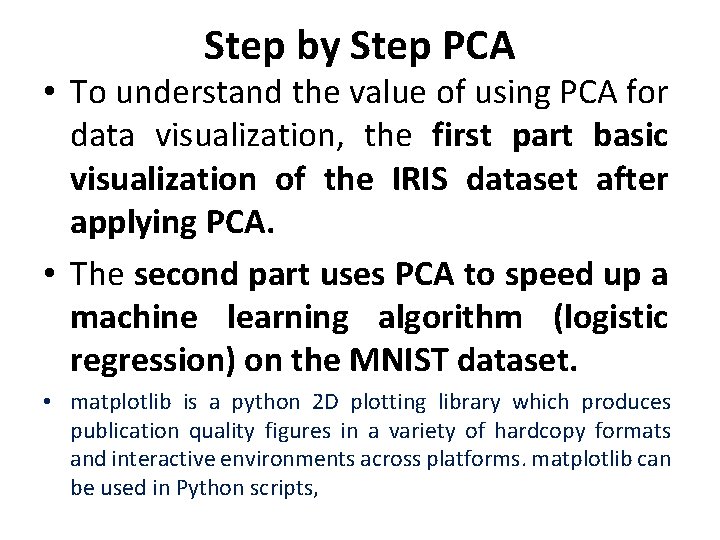 Step by Step PCA

• To understand the value of using PCA for data visualization, the first part basic visualization of the IRIS dataset after applying PCA.

• The second part uses PCA to speed up a machine learning algorithm (logistic regression) on the MNIST dataset.

• matplotlib is a python 2D plotting library which produces publication quality figures in a variety of hardcopy formats and interactive environments across platforms. matplotlib can be used in Python scripts,